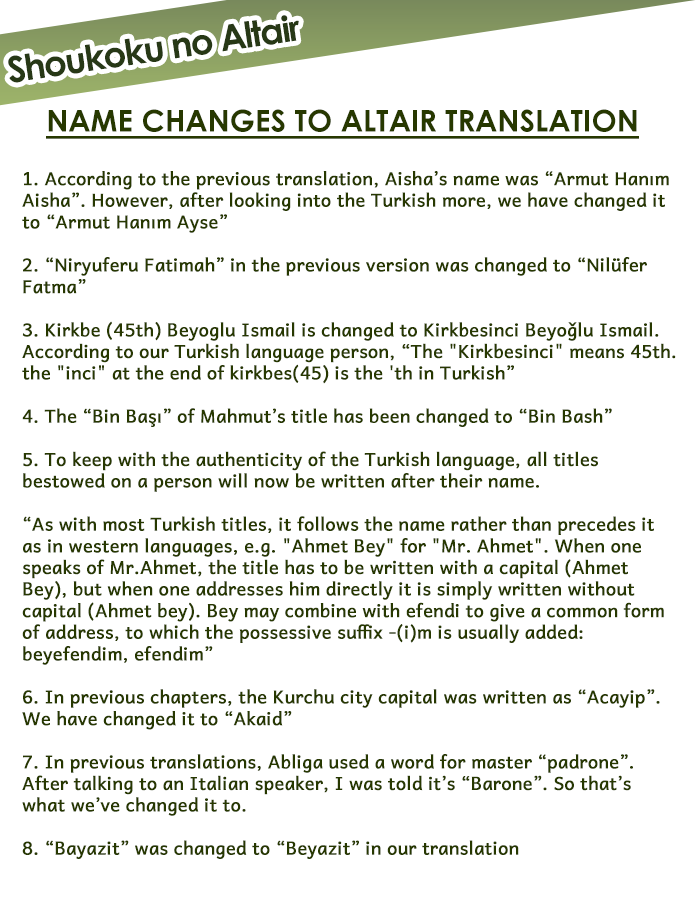 Shoukoku no Altair

NAME CHANGES TO ALTAIR TRANSLATION

1. According to the previous translation, Aisha's name was "Armut Hanım Aisha". However, after looking into the Turkish more, we have changed it to "Armut Hanım Ayse"

2. "Niryuferu Fatimah" in the previous version was changed to "Nilüfer Fatma"

3. Kirkbe (45th) Beyoglu Ismail is changed to Kirkbesinci Beyoğlu Ismail. According to our Turkish language person, "The "Kirkbesinci" means 45th. the "inci" at the end of kirkbes(45) is the 'th in Turkish"

4. The "Bin Başı" of Mahmut's title has been changed to "Bin Bash"

5. To keep with the authenticity of the Turkish language, all titles bestowed on a person will now be written after their name.

"As with most Turkish titles, it follows the name rather than precedes it as in western languages, e.g. "Ahmet Bey" for "Mr. Ahmet". When one speaks of Mr.Ahmet, the title has to be written with a capital (Ahmet Bey), but when one addresses him directly it is simply written without capital (Ahmet bey). Bey may combine with efendi to give a common form of address, to which the possessive suffix -(i)m is usually added: beyefendim, efendim"

6. In previous chapters, the Kurchu city capital was written as "Acayip". We have changed it to "Akaid"

7. In previous translations, Abliga used a word for master "padrone". After talking to an Italian speaker, I was told it's "Barone". So that's what we've changed it to.

8. "Bayazit" was changed to "Beyazit" in our translation